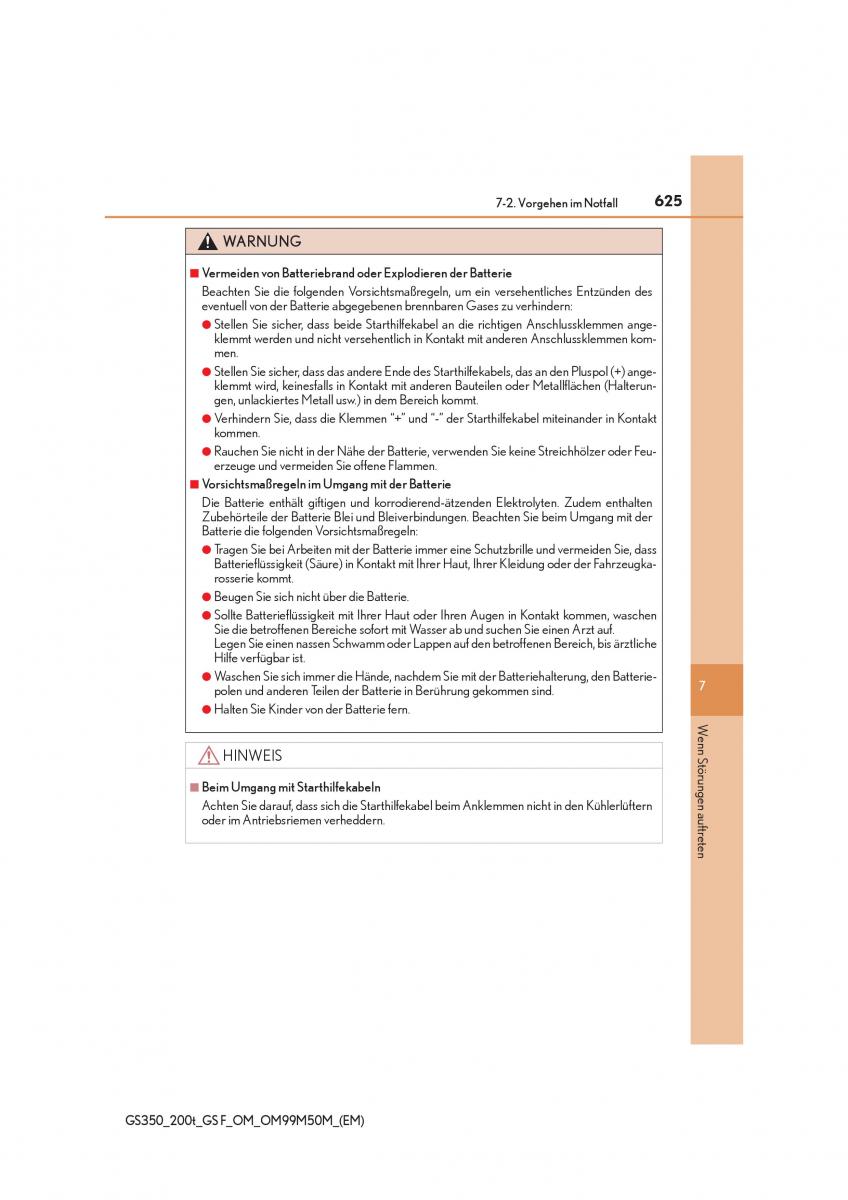 7-2. Vorgehen im Notfall

625

WARNUNG

■ Vermeiden von Batteriebrand oder Explodieren der Batterie

Beachten Sie die folgenden Vorsichtsmaßregeln, um ein versehentliches Entzünden des eventuell von der Batterie abgegebenen brennbaren Gases zu verhindern:

● Stellen Sie sicher, dass beide Starthilfekabel an die richtigen Anschlussklemmen angeklemmt werden und nicht versehentlich in Kontakt mit anderen Anschlussklemmen kommen.

● Stellen Sie sicher, dass das andere Ende des Starthilfekabels, das an den Pluspol (+) angeklemmt wird, keinesfalls in Kontakt mit anderen Bauteilen oder Metallflächen (Halterungen, unlackiertes Metall usw.) in dem Bereich kommt.

● Verhindern Sie, dass die Klemmen "+" und "-" der Starthilfekabel miteinander in Kontakt kommen.

● Rauchen Sie nicht in der Nähe der Batterie, verwenden Sie keine Streichhölzer oder Feuerzeuge und vermeiden Sie offene Flammen.

■ Vorsichtsmaßregeln im Umgang mit der Batterie

Die Batterie enthält giftigen und korrodierend-ätzenden Elektrolyten. Zudem enthalten Zubehörteile der Batterie Blei und Bleiverbindungen. Beachten Sie beim Umgang mit der Batterie die folgenden Vorsichtsmaßregeln:

● Tragen Sie bei Arbeiten mit der Batterie immer eine Schutzbrille und vermeiden Sie, dass Batterieflüssigkeit (Säure) in Kontakt mit Ihrer Haut, Ihrer Kleidung oder der Fahrzeugkarosserie kommt.

● Beugen Sie sich nicht über die Batterie.

● Sollte Batterieflüssigkeit mit Ihrer Haut oder Ihren Augen in Kontakt kommen, waschen Sie die betroffenen Bereiche sofort mit Wasser ab und suchen Sie einen Arzt auf.
Legen Sie einen nassen Schwamm oder Lappen auf den betroffenen Bereich, bis ärztliche Hilfe verfügbar ist.

● Waschen Sie sich immer die Hände, nachdem Sie mit der Batteriehalterung, den Batteriepolen und anderen Teilen der Batterie in Berührung gekommen sind.

● Halten Sie Kinder von der Batterie fern.

HINWEIS

■ Beim Umgang mit Starthilfekabeln

Achten Sie darauf, dass sich die Starthilfekabel beim Anklemmen nicht in den Kühlerlüftern oder im Antriebsriemen verheddern.

7

Wenn Störungen auftreten

GS350_200t_GS F_OM_OM99M50M_(EM)